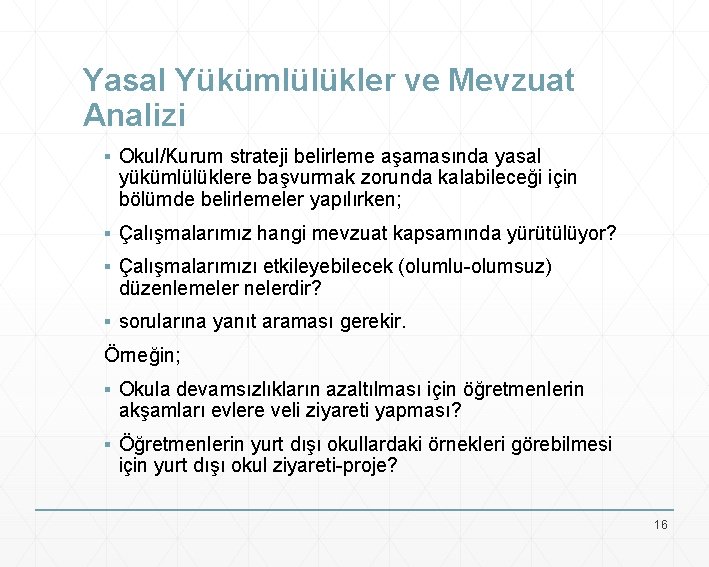 Yasal Yükümlülükler ve Mevzuat Analizi

▪ Okul/Kurum strateji belirleme aşamasında yasal yükümlülüklere başvurmak zorunda kalabileceği için bölümde belirlemeler yapılırken;

▪ Çalışmalarımız hangi mevzuat kapsamında yürütülüyor?

▪ Çalışmalarımızı etkileyebilecek (olumlu-olumsuz) düzenlemeler nelerdir?

▪ sorularına yanıt araması gerekir.

Örneğin;

▪ Okula devamsızlıkların azaltılması için öğretmenlerin akşamları evlere veli ziyareti yapması?

▪ Öğretmenlerin yurt dışı okullardaki örnekleri görebilmesi için yurt dışı okul ziyareti-proje?

16